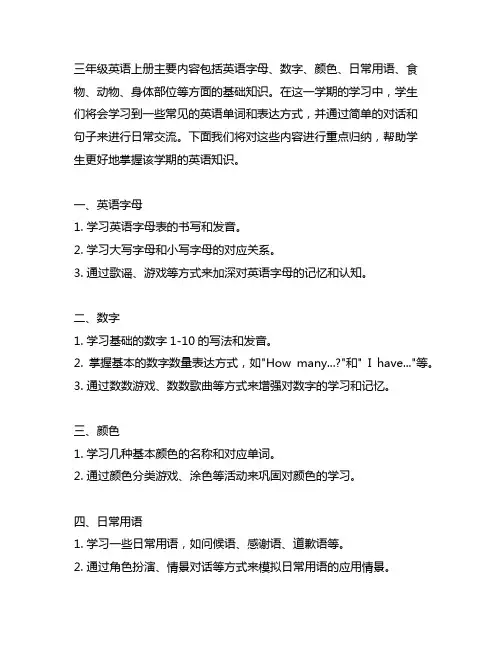 三年级英语上册主要内容包括英语字母、数字、颜色、日常用语、食物、动物、身体部位等方面的基础知识。在这一学期的学习中，学生们将会学习到一些常见的英语单词和表达方式，并通过简单的对话和句子来进行日常交流。下面我们将对这些内容进行重点归纳，帮助学生更好地掌握该学期的英语知识。

一、英语字母
1. 学习英语字母表的书写和发音。
2. 学习大写字母和小写字母的对应关系。
3. 通过歌谣、游戏等方式来加深对英语字母的记忆和认知。

二、数字
1. 学习基础的数字 1-10 的写法和发音。
2. 掌握基本的数字数量表达方式，如"How many...?"和" I have..."等。
3. 通过数数游戏、数数歌曲等方式来增强对数字的学习和记忆。

三、颜色
1. 学习几种基本颜色的名称和对应单词。
2. 通过颜色分类游戏、涂色等活动来巩固对颜色的学习。

四、日常用语
1. 学习一些日常用语，如问候语、感谢语、道歉语等。
2. 通过角色扮演、情景对话等方式来模拟日常用语的应用情景。